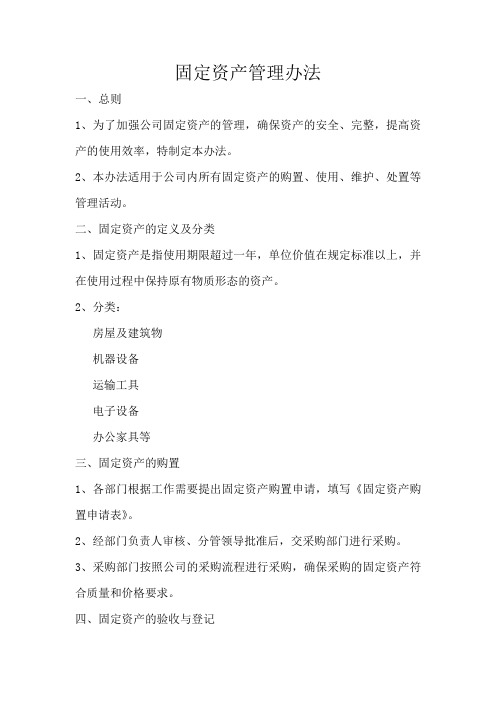 固定资产管理办法

一、总则

1、为了加强公司固定资产的管理，确保资产的安全、完整，提高资产的使用效率，特制定本办法。

2、本办法适用于公司内所有固定资产的购置、使用、维护、处置等管理活动。

二、固定资产的定义及分类

1、固定资产是指使用期限超过一年，单位价值在规定标准以上，并在使用过程中保持原有物质形态的资产。

2、分类：

房屋及建筑物

机器设备

运输工具

电子设备

办公家具等

三、固定资产的购置

1、各部门根据工作需要提出固定资产购置申请，填写《固定资产购置申请表》。

2、经部门负责人审核、分管领导批准后，交采购部门进行采购。

3、采购部门按照公司的采购流程进行采购，确保采购的固定资产符合质量和价格要求。

四、固定资产的验收与登记